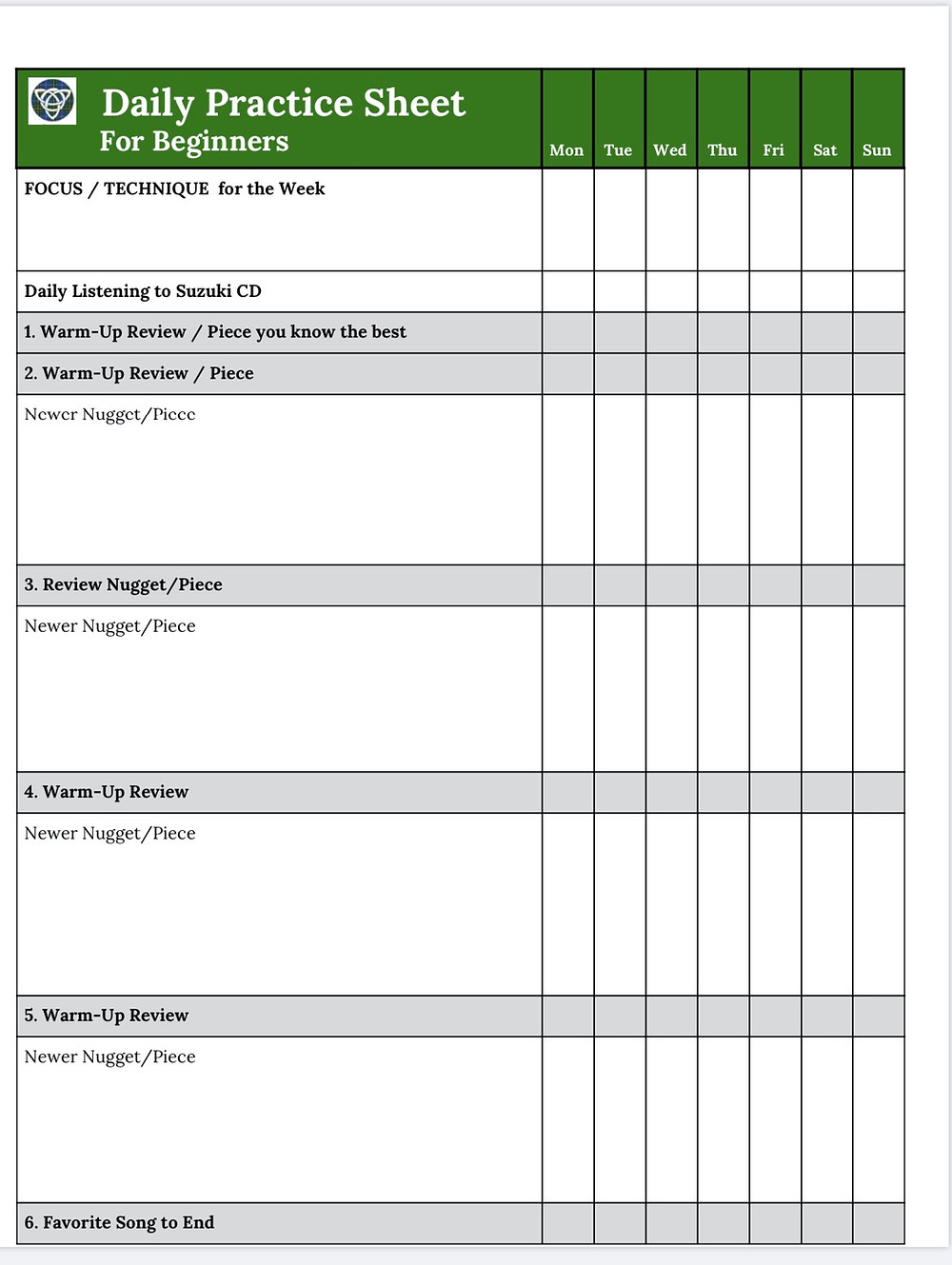 | Daily Practice Sheet For Beginners | Mon | Tue | Wed | Thu | Fri | Sat | Sun |
|---|---|---|---|---|---|---|---|
| FOCUS / TECHNIQUE for the Week | | | | | | | |
| Daily Listening to Suzuki CD | | | | | | | |
| 1. Warm-Up Review / Piece you know the best | | | | | | | |
| 2. Warm-Up Review / Piece | | | | | | | |
| Newer Nugget/Piece | | | | | | | |
| 3. Review Nugget/Piece | | | | | | | |
| Newer Nugget/Piece | | | | | | | |
| 4. Warm-Up Review | | | | | | | |
| Newer Nugget/Piece | | | | | | | |
| 5. Warm-Up Review | | | | | | | |
| Newer Nugget/Piece | | | | | | | |
| 6. Favorite Song to End | | | | | | | |